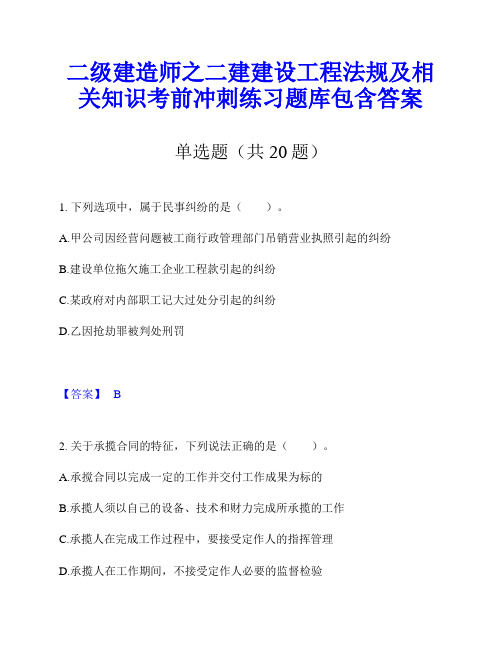 二级建造师之二建建设工程法规及相关知识考前冲刺练习题库包含答案

单选题（共 20 题）

1. 下列选项中，属于民事纠纷的是（　　）。

A.甲公司因经营问题被工商行政管理部门吊销营业执照引起的纠纷

B.建设单位拖欠施工企业工程款引起的纠纷

C.某政府对内部职工记大过处分引起的纠纷

D.乙因抢劫罪被判处刑罚

【答案】 B

2. 关于承揽合同的特征，下列说法正确的是（　　）。

A.承揽合同以完成一定的工作并交付工作成果为标的

B.承揽人须以自己的设备、技术和财力完成所承揽的工作

C.承揽人在完成工作过程中，要接受定作人的指挥管理

D.承揽人在工作期间，不接受定作人必要的监督检验